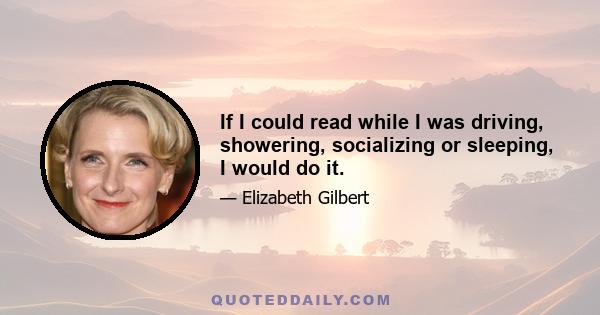 If I could read while I was driving, showering, socializing or sleeping, I would do it.

— Elizabeth Gilbert

QUOTEDDAILY.COM